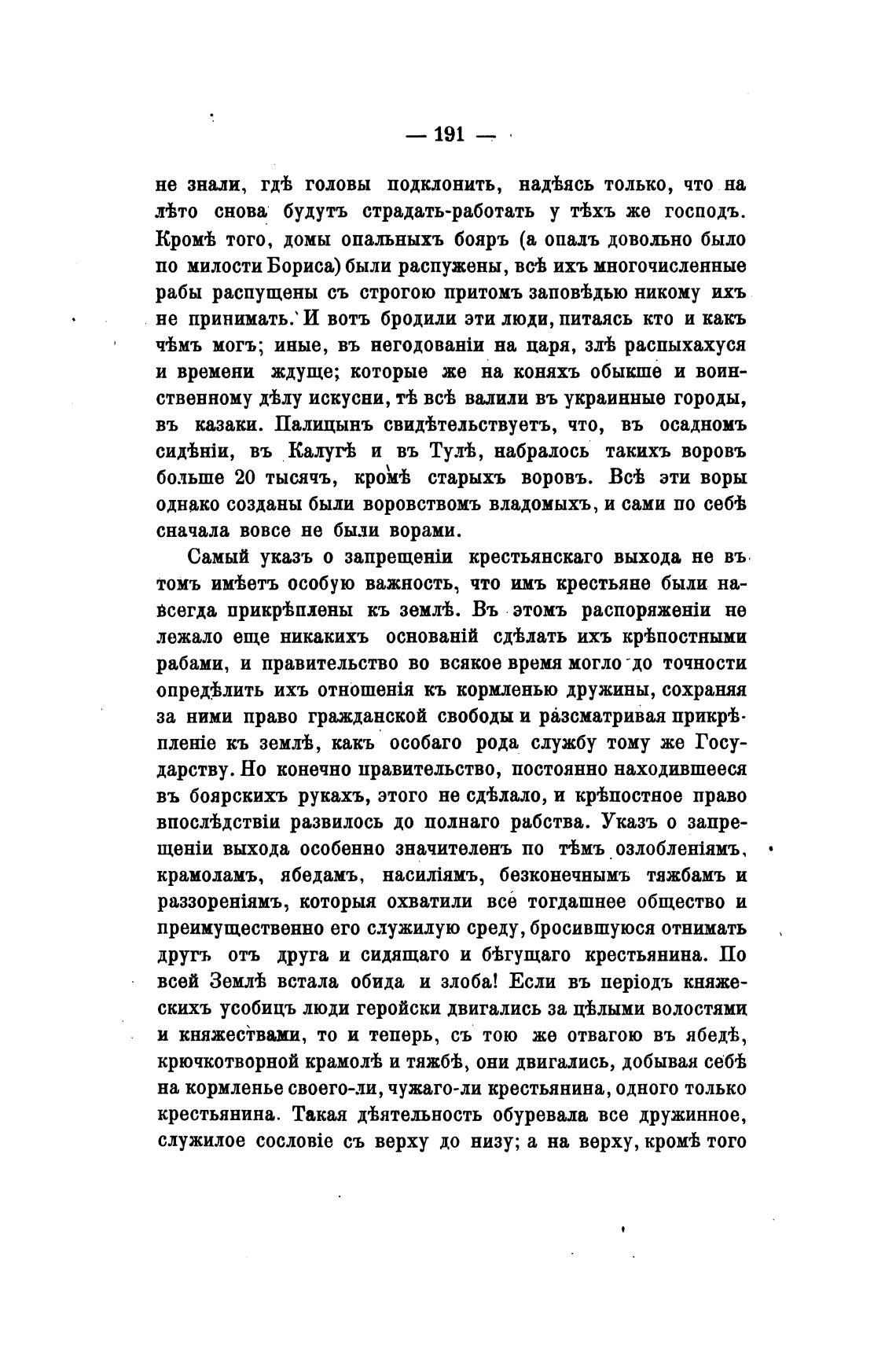 — 191 —

не знали, гдѣ головы подклонить, надѣясь только, что на лѣто снова будутъ страдать-работать у тѣхъ же господъ. Кромѣ того, домы опальныхъ бояръ (а опалъ довольно было по милости Бориса) были распужены, всѣ ихъ многочисленные рабы распущены съ строгою притомъ заповѣдью никому ихъ не принимать. И вотъ бродили эти люди, питаясь кто и какъ чѣмъ могъ; иные, въ негодованіи на царя, злѣ распыхахуся и времени ждуще; которые же на коняхъ обыкше и воинственному дѣлу искусни, тѣ всѣ валили въ украинные городы, въ казаки. Палицынъ свидѣтельствуетъ, что, въ осадномъ сидѣніи, въ Калугѣ и въ Тулѣ, набралось такихъ воровъ больше 20 тысячъ, кромѣ старыхъ воровъ. Всѣ эти воры однако созданы были воровствомъ владомыхъ, и сами по себѣ сначала вовсе не были ворами.

Самый указъ о запрещеніи крестьянскаго выхода не въ томъ имѣетъ особую важность, что имъ крестьяне были навсегда прикрѣплены къ землѣ. Въ этомъ распоряженіи не лежало еще никакихъ основаній сдѣлать ихъ крѣпостными рабами, и правительство во всякое время могло до точности опредѣлить ихъ отношенія къ кормленью дружины, сохраняя за ними право гражданской свободы и разсматривая прикрѣпленіе къ землѣ, какъ особаго рода службу тому же Государству. Но конечно правительство, постоянно находившееся въ боярскихъ рукахъ, этого не сдѣлало, и крѣпостное право впослѣдствіи развилось до полнаго рабства. Указъ о запрещеніи выхода особенно значителенъ по тѣмъ озлобленіямъ, крамоламъ, ябедамъ, насиліямъ, безконечнымъ тяжбамъ и раззореніямъ, которыя охватили все тогдашнее общество и преимущественно его служилую среду, бросившуюся отнимать другъ отъ друга и сидящаго и бѣгущаго крестьянина. По всей Землѣ встала обида и злоба! Если въ періодъ княжескихъ усобицъ люди геройски двигались за цѣлыми волостями и княжествами, то и теперь, съ тою же отвагою въ ябедѣ, крючкотворной крамолѣ и тяжбѣ, они двигались, добывая себѣ на кормленье своего-ли, чужаго-ли крестьянина, одного только крестьянина. Такая дѣятельность обуревала все дружинное, служилое сословіе съ верху до низу; а на верху, кромѣ того